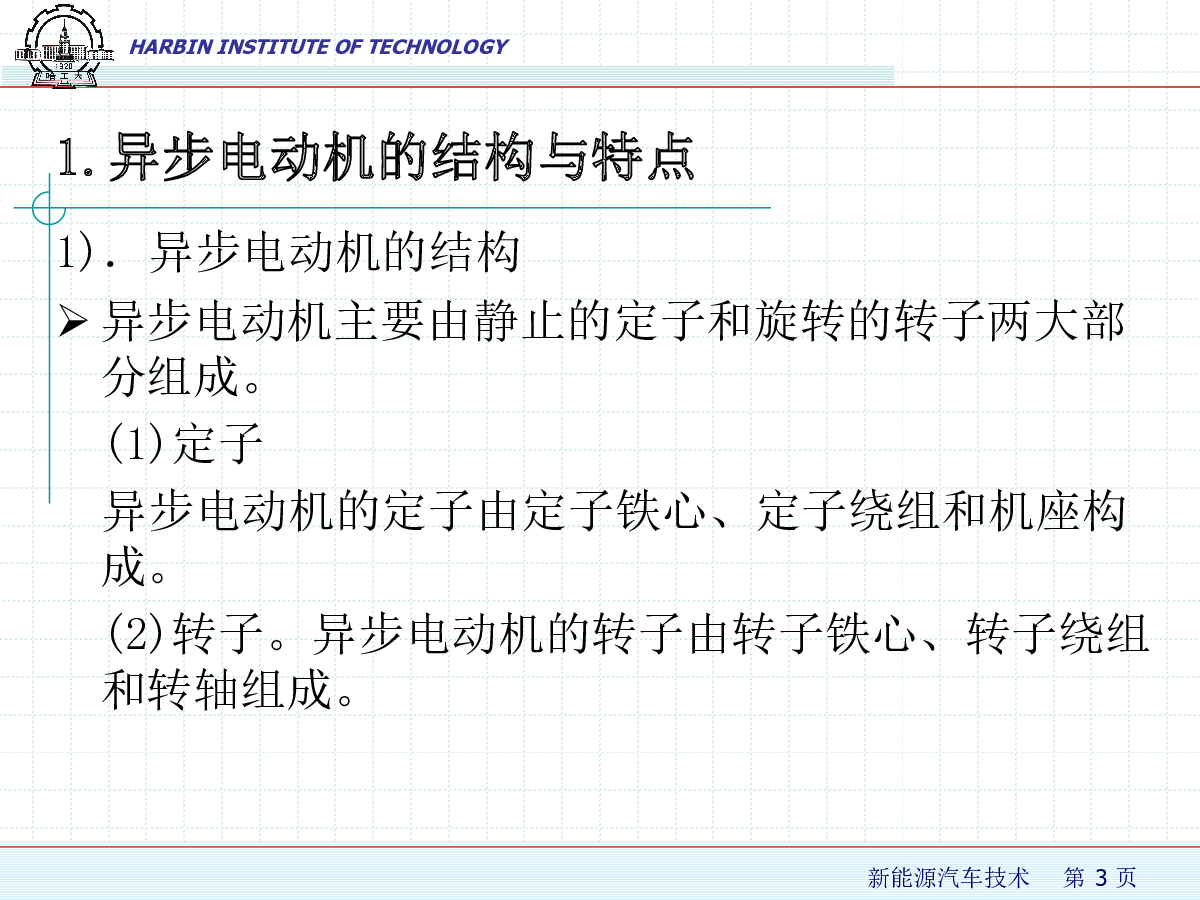 1920
哈工大

HARBIN INSTITUTE OF TECHNOLOGY

1.异步电动机的结构与特点

1). 异步电动机的结构

➢ 异步电动机主要由静止的定子和旋转的转子两大部分组成。

(1)定子

异步电动机的定子由定子铁心、定子绕组和机座构成。

(2)转子。异步电动机的转子由转子铁心、转子绕组和转轴组成。

新能源汽车技术　第 3 页